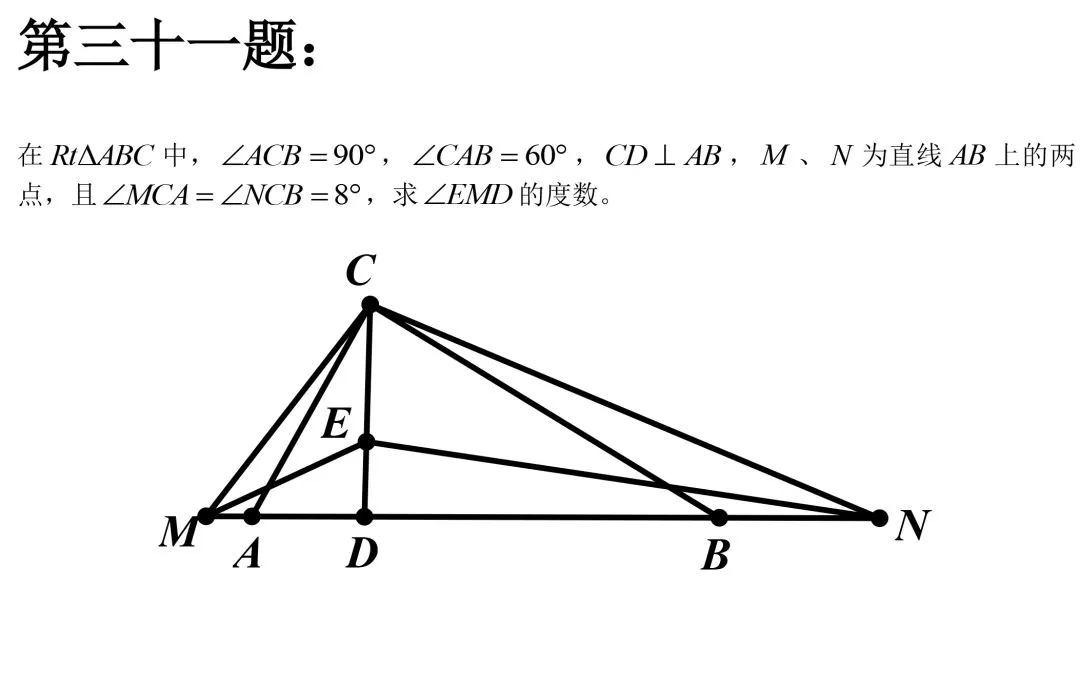 第三十一题：

在$Rt\Delta ABC$中，$\angle ACB=90°$，$\angle CAB=60°$，$CD\perp AB$，$M$、$N$为直线$AB$上的两点，且$\angle MCA=\angle NCB=8°$，求$\angle EMD$的度数。

C
E
M
A
D
B
N